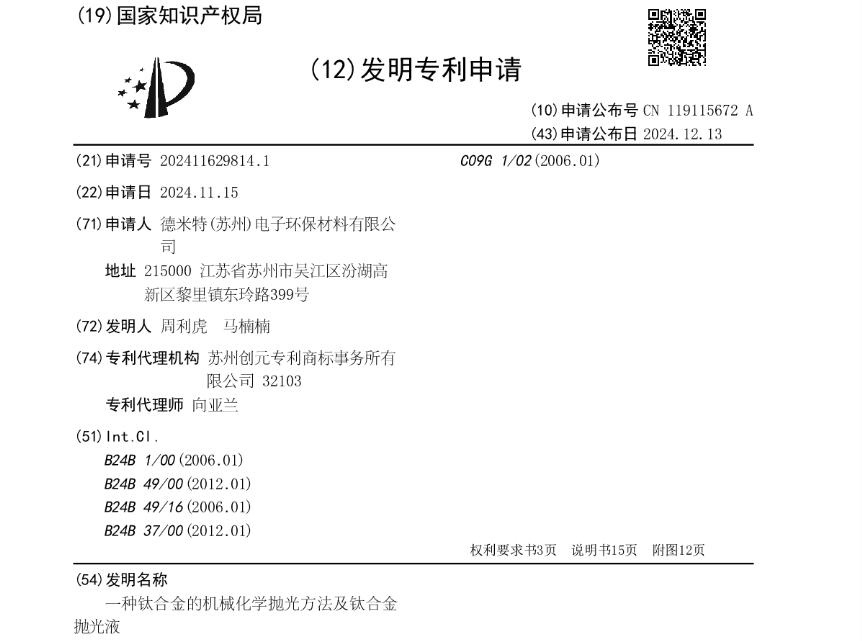 (19)国家知识产权局

(12)发明专利申请

(10)申请公布号 CN 119115672 A
(43)申请公布日 2024.12.13

(21)申请号 202411629814.1

(22)申请日 2024.11.15

(71)申请人 德米特(苏州)电子环保材料有限公司
地址 215000 江苏省苏州市吴江区汾湖高新区黎里镇东玲路399号

(72)发明人 周利虎 马楠楠

(74)专利代理机构 苏州创元专利商标事务所有限公司 32103
专利代理师 向亚兰

(51)Int.Cl.
B24B 1/00(2006.01)
B24B 49/00(2012.01)
B24B 49/16(2006.01)
B24B 37/00(2012.01)

C09G 1/02(2006.01)

权利要求书3页 说明书15页 附图12页

(54)发明名称
一种钛合金的机械化学抛光方法及钛合金抛光液